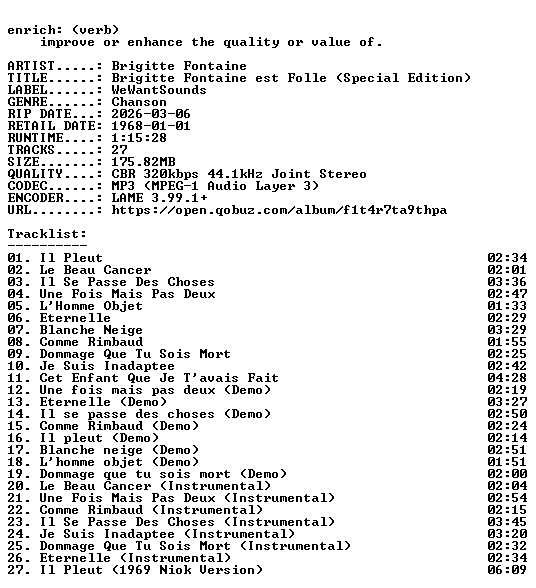 enrich: (verb)
improve or enhance the quality or value of.

ARTIST.....: Brigitte Fontaine
TITLE......: Brigitte Fontaine est Folle (Special Edition)
LABEL......: WeWantSounds
GENRE......: Chanson
RIP DATE...: 2026-03-06
RETAIL DATE: 1968-01-01
RUNTIME....: 1:15:28
TRACKS.....: 27
SIZE.......: 175.82MB
QUALITY....: CBR 320kbps 44.1kHz Joint Stereo
CODEC......: MP3 (MPEG-1 Audio Layer 3)
ENCODER....: LAME 3.99.1+
URL........: https://open.qobuz.com/album/f1t4r7ta9thpa

Tracklist:
----------
01. Il Pleut 02:34
02. Le Beau Cancer 02:01
03. Il Se Passe Des Choses 03:36
04. Une Fois Mais Pas Deux 02:47
05. L'Homme Objet 01:33
06. Eternelle 02:29
07. Blanche Neige 03:29
08. Comme Rimbaud 01:55
09. Dommage Que Tu Sois Mort 02:25
10. Je Suis Inadaptee 02:42
11. Cet Enfant Que Je T'avais Fait 04:28
12. Une fois mais pas deux (Demo) 02:19
13. Eternelle (Demo) 03:27
14. Il se passe des choses (Demo) 02:50
15. Comme Rimbaud (Demo) 02:24
16. Il pleut (Demo) 02:14
17. Blanche neige (Demo) 02:51
18. L'homme objet (Demo) 01:51
19. Dommage que tu sois mort (Demo) 02:00
20. Le Beau Cancer (Instrumental) 02:04
21. Une Fois Mais Pas Deux (Instrumental) 02:54
22. Comme Rimbaud (Instrumental) 02:15
23. Il Se Passe Des Choses (Instrumental) 03:45
24. Je Suis Inadaptee (Instrumental) 03:20
25. Dommage Que Tu Sois Mort (Instrumental) 02:32
26. Eternelle (Instrumental) 02:34
27. Il Pleut (1969 Niok Version) 06:09